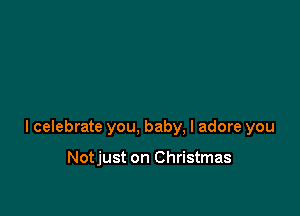 I celebrate you, baby, I adore you

Not just on Christmas